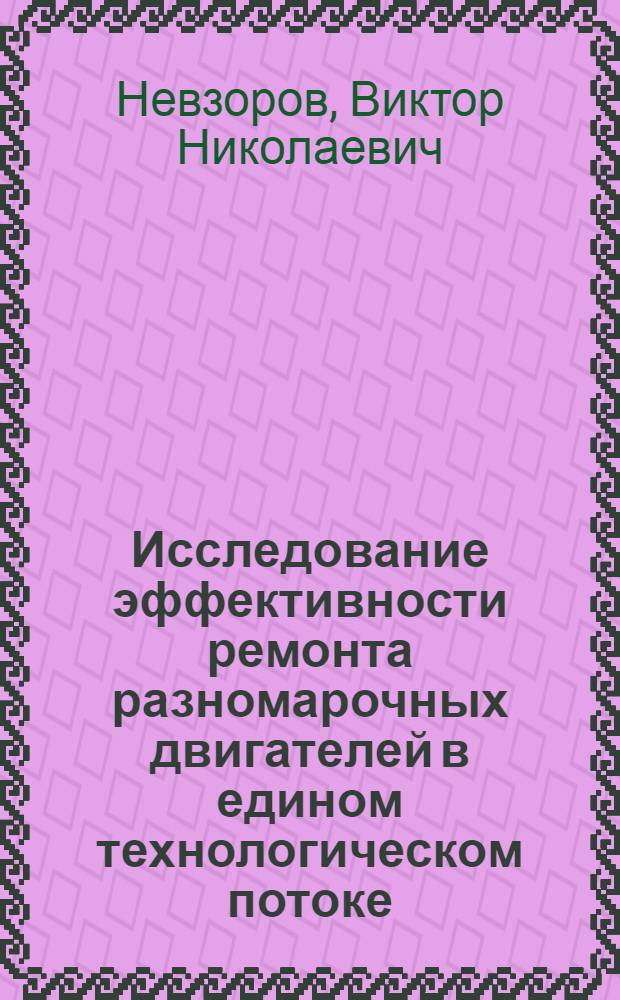 Невзоров, Виктор Николаевич

Исследование эффективности ремонта разномарочных двигателей в едином технологическом потоке